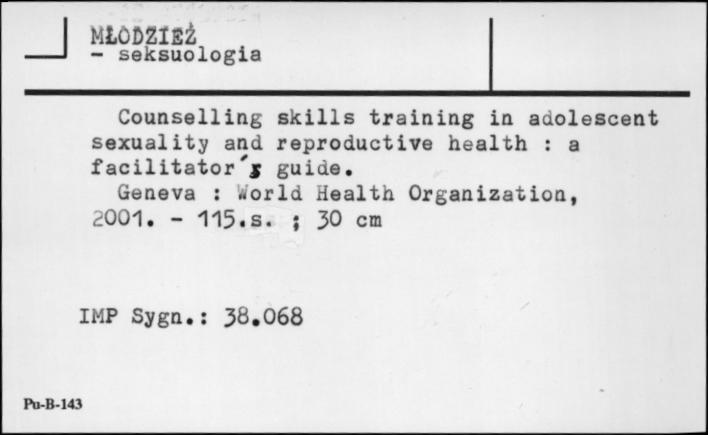 MŁODZIEŻ
- seksuologia

Counselling skills training in adolescent sexuality and reproductive health : a facilitator's guide.
Geneva : World Health Organization, 2001. - 115.s. ; 30 cm

IMP Sygn.: 38.068

Pu-B-143